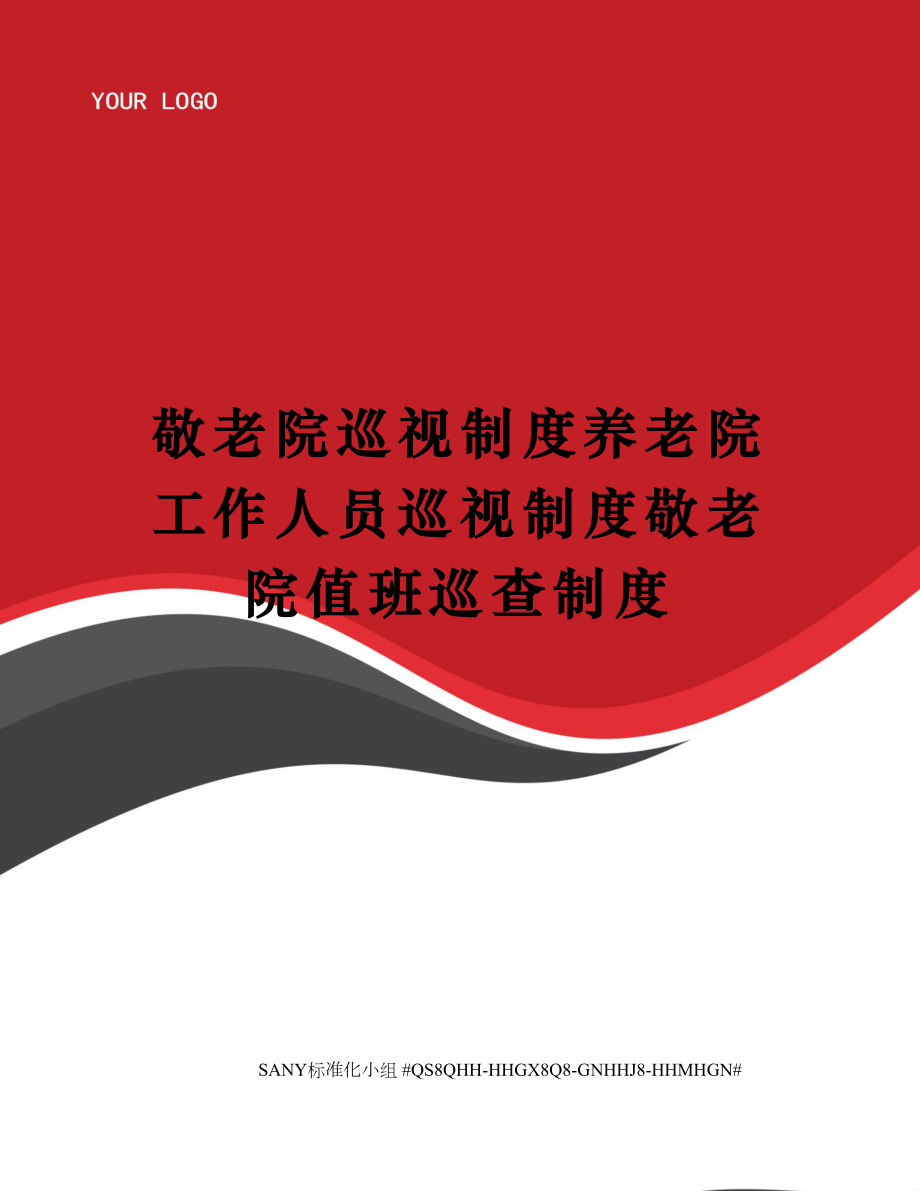 YOUR LOGO

敬老院巡视制度养老院工作人员巡视制度敬老院值班巡查制度

SANY标准化小组 #QS8QHH-HHGX8Q8-GNHHJ8-HHMHGN#